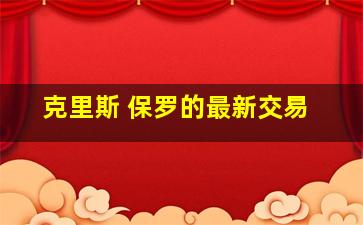 克里斯 保罗的最新交易